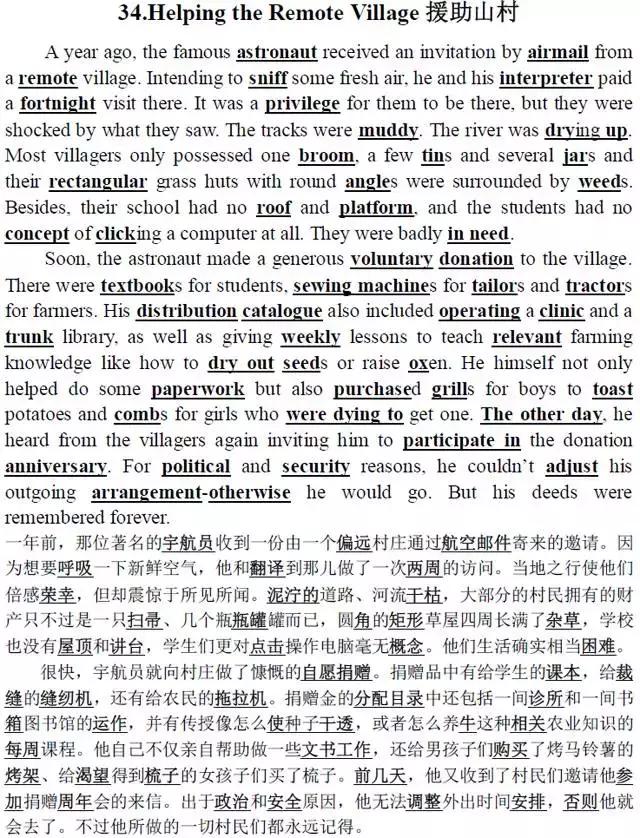 34.Helping the Remote Village 援助山村

A year ago, the famous astronaut received an invitation by airmail from a remote village. Intending to sniff some fresh air, he and his interpreter paid a fortnight visit there. It was a privilege for them to be there, but they were shocked by what they saw. The tracks were muddy. The river was drying up. Most villagers only possessed one broom, a few tins and several jars and their rectangular grass huts with round angles were surrounded by weeds. Besides, their school had no roof and platform, and the students had no concept of clicking a computer at all. They were badly in need.

Soon, the astronaut made a generous voluntary donation to the village. There were textbooks for students, sewing machines for tailors and tractors for farmers. His distribution catalogue also included operating a clinic and a trunk library, as well as giving weekly lessons to teach relevant farming knowledge like how to dry out seeds or raise oxen. He himself not only helped do some paperwork but also purchased grills for boys to toast potatoes and combs for girls who were dying to get one. The other day, he heard from the villagers again inviting him to participate in the donation anniversary. For political and security reasons, he couldn't adjust his outgoing arrangement-otherwise he would go. But his deeds were remembered forever.

一年前，那位著名的宇航员收到一份由一个偏远村庄通过航空邮件寄来的邀请。因为想要呼吸一下新鲜空气，他和翻译到那儿做了一次两周的访问。当地之行使他们倍感荣幸，但却震惊于所见所闻。泥泞的道路、河流干枯，大部分的村民拥有的财产只不过是一只扫帚、几个瓶瓶罐罐而已，圆角的矩形草屋四周长满了杂草，学校也没有屋顶和讲台，学生们更对点击操作电脑毫无概念。他们生活确实相当困难。

很快，宇航员就向村庄做了慷慨的自愿捐赠。捐赠品中有给学生的课本，给裁缝的缝纫机，还有给农民的拖拉机。捐赠金的分配目录中还包括一间诊所和一间书箱图书馆的运作，并有传授像怎么使种子干透，或者怎么养牛这种相关农业知识的每周课程。他自己不仅亲自帮助做一些文书工作，还给男孩子们购买了烤马铃薯的烤架、给渴望得到梳子的女孩子们买了梳子。前几天，他又收到了村民们邀请他参加捐赠周年会的来信。出于政治和安全原因，他无法调整外出时间安排，否则他就会去了。不过他所做的一切村民们都永远记得。